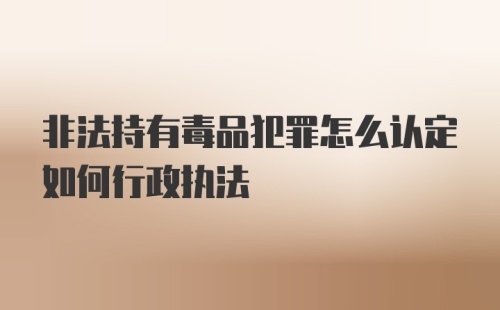 非法持有毒品犯罪怎么认定如何行政执法